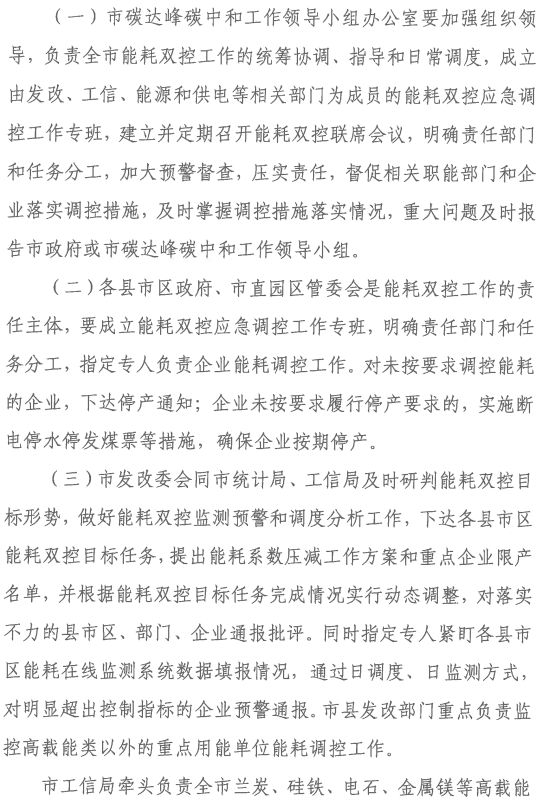 （一）市碳达峰碳中和工作领导小组办公室要加强组织领导，负责全市能耗双控工作的统筹协调、指导和日常调度，成立由发改、工信、能源和供电等相关部门为成员的能耗双控应急调控工作专班，建立并定期召开能耗双控联席会议，明确责任部门和任务分工，加大预警督查，压实责任，督促相关职能部门和企业落实调控措施，及时掌握调控措施落实情况，重大问题及时报告市政府或市碳达峰碳中和工作领导小组。

（二）各县市区政府、市直园区管委会是能耗双控工作的责任主体，要成立能耗双控应急调控工作专班，明确责任部门和任务分工，指定专人负责企业能耗调控工作。对未按要求调控能耗的企业，下达停产通知；企业未按要求履行停产要求的，实施断电停水停发煤票等措施，确保企业按期停产。

（三）市发改委会同市统计局、工信局及时研判能耗双控目标形势，做好能耗双控监测预警和调度分析工作，下达各县市区能耗双控目标任务，提出能耗系数压减工作方案和重点企业限产名单，并根据能耗双控目标任务完成情况实行动态调整，对落实不力的县市区、部门、企业通报批评。同时指定专人紧盯各县市区能耗在线监测系统数据填报情况，通过日调度、日监测方式，对明显超出控制指标的企业预警通报。市县发改部门重点负责监控高载能类以外的重点用能单位能耗调控工作。

市工信局牵头负责全市兰炭、硅铁、电石、金属镁等高载能